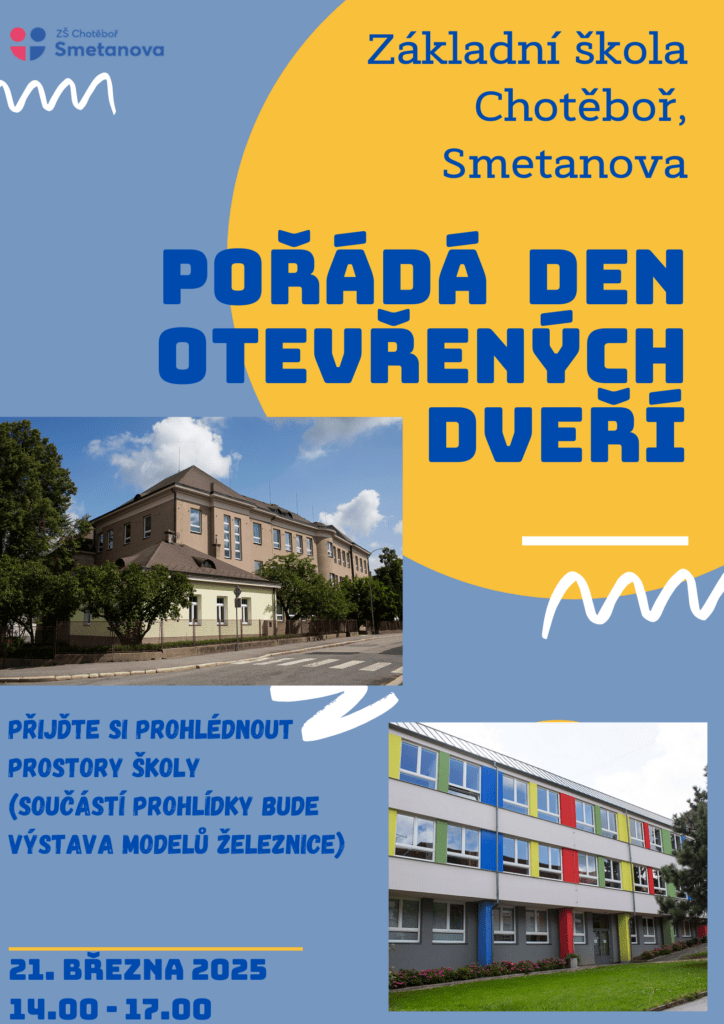 ZŠ Chotěboř
Smetanova

Základní škola Chotěboř, Smetanova

POŘÁDÁ DEN OTEVŘENÝCH DVEŘÍ

PŘIJĎTE SI PROHLÉDNOUT PROSTORY ŠKOLY (SOUČÁSTÍ PROHLÍDKY BUDE VÝSTAVA MODELŮ ŽELEZNICE)

21. BŘEZNA 2025
14.00 - 17.00